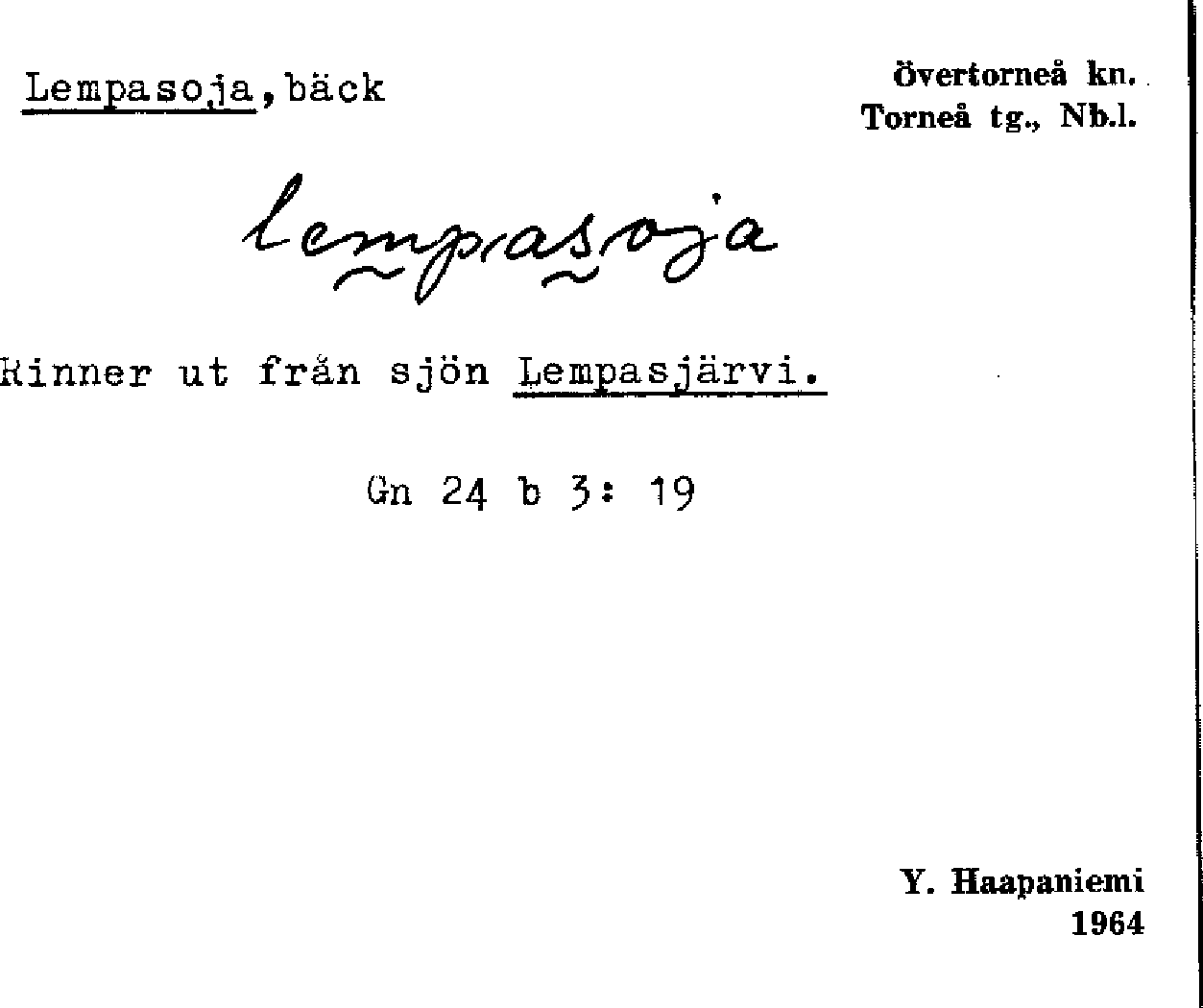 Lempasoja, bäck

Övertorneå kn.
Torneå tg., Nb.l.

lempasoja

Rinner ut från sjön Lempasjärvi.

Gn 24 b 3: 19

Y. Haapaniemi
1964